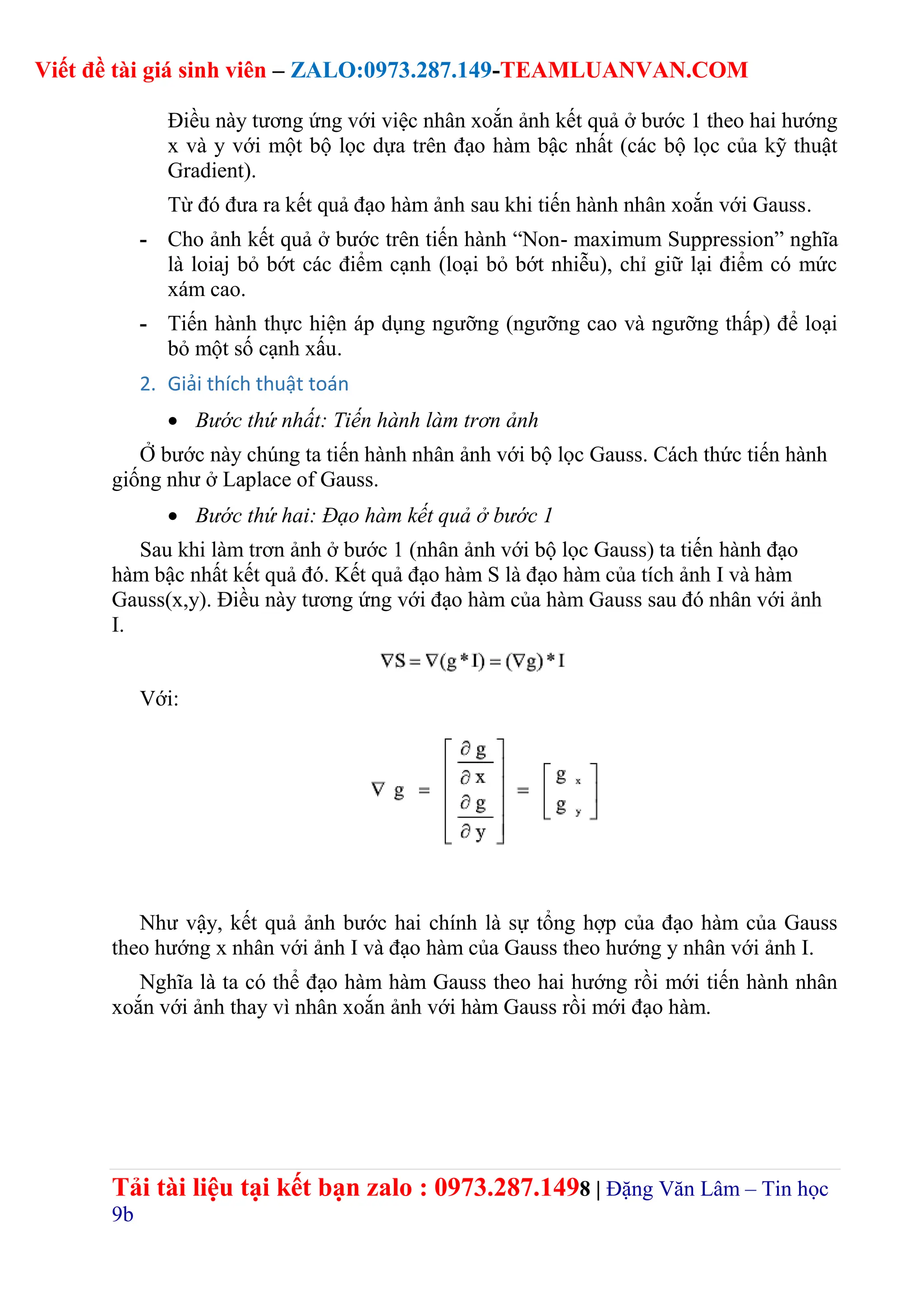 Viết đề tài giá sinh viên – ZALO:0973.287.149-TEAMLUANVAN.COM

Điều này tương ứng với việc nhân xoắn ảnh kết quả ở bước 1 theo hai hướng x và y với một bộ lọc dựa trên đạo hàm bậc nhất (các bộ lọc của kỹ thuật Gradient).

Từ đó đưa ra kết quả đạo hàm ảnh sau khi tiến hành nhân xoắn với Gauss.

- Cho ảnh kết quả ở bước trên tiến hành “Non- maximum Suppression” nghĩa là loiaj bỏ bớt các điểm cạnh (loại bỏ bớt nhiễu), chỉ giữ lại điểm có mức xám cao.

- Tiến hành thực hiện áp dụng ngưỡng (ngưỡng cao và ngưỡng thấp) để loại bỏ một số cạnh xấu.

2. Giải thích thuật toán

• Bước thứ nhất: Tiến hành làm trơn ảnh

Ở bước này chúng ta tiến hành nhân ảnh với bộ lọc Gauss. Cách thức tiến hành giống như ở Laplace of Gauss.

• Bước thứ hai: Đạo hàm kết quả ở bước 1

Sau khi làm trơn ảnh ở bước 1 (nhân ảnh với bộ lọc Gauss) ta tiến hành đạo hàm bậc nhất kết quả đó. Kết quả đạo hàm S là đạo hàm của tích ảnh I và hàm Gauss(x,y). Điều này tương ứng với đạo hàm của hàm Gauss sau đó nhân với ảnh I.

$\nabla S = \nabla(g * I) = (\nabla g) * I$

Với:

$\nabla g = \begin{bmatrix} \frac{\partial g}{\partial x} \\ \frac{\partial g}{\partial y} \end{bmatrix} = \begin{bmatrix} g_x \\ g_y \end{bmatrix}$

Như vậy, kết quả ảnh bước hai chính là sự tổng hợp của đạo hàm của Gauss theo hướng x nhân với ảnh I và đạo hàm của Gauss theo hướng y nhân với ảnh I.

Nghĩa là ta có thể đạo hàm hàm Gauss theo hai hướng rồi mới tiến hành nhân xoắn với ảnh thay vì nhân xoắn ảnh với hàm Gauss rồi mới đạo hàm.

Tải tài liệu tại kết bạn zalo : 0973.287.1498 | Đặng Văn Lâm – Tin học 9b